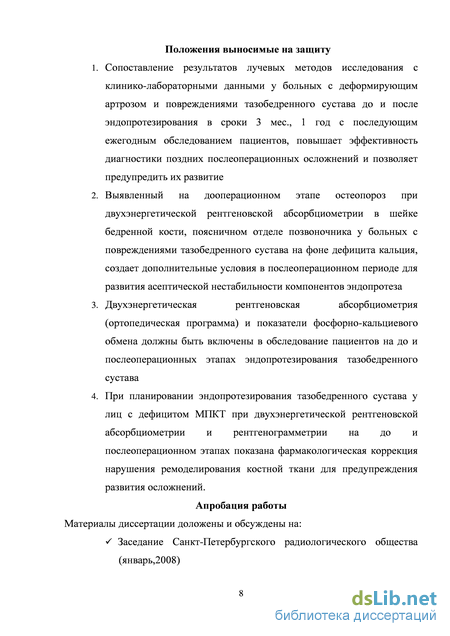 Положения выносимые на защиту

1. Сопоставление результатов лучевых методов исследования с клинико-лабораторными данными у больных с деформирующим артрозом и повреждениями тазобедренного сустава до и после эндопротезирования в сроки 3 мес., 1 год с последующим ежегодным обследованием пациентов, повышает эффективность диагностики поздних послеоперационных осложнений и позволяет предупредить их развитие

2. Выявленный на дооперационном этапе остеопороз при двухэнергетической рентгеновской абсорбциометрии в шейке бедренной кости, поясничном отделе позвоночника у больных с повреждениями тазобедренного сустава на фоне дефицита кальция, создает дополнительные условия в послеоперационном периоде для развития асептической нестабильности компонентов эндопротеза

3. Двухэнергетическая рентгеновская абсорбциометрия (ортопедическая программа) и показатели фосфорно-кальциевого обмена должны быть включены в обследование пациентов на до и послеоперационных этапах эндопротезирования тазобедренного сустава

4. При планировании эндопротезирования тазобедренного сустава у лиц с дефицитом МПКТ при двухэнергетической рентгеновской абсорбциометрии и рентгенограмметрии на до и послеоперационном этапах показана фармакологическая коррекция нарушения ремоделирования костной ткани для предупреждения развития осложнений.

Апробация работы

Материалы диссертации доложены и обсуждены на:

✓ Заседание Санкт-Петербургского радиологического общества (январь,2008)

8

dsLib.net
библиотека диссертаций